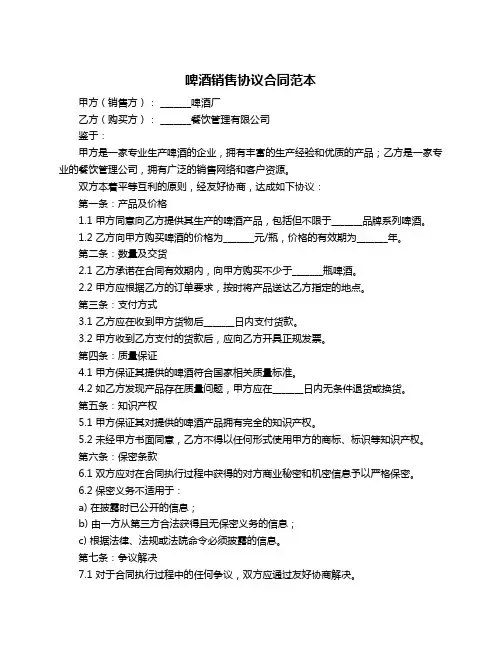 啤酒销售协议合同范本

甲方（销售方）：______啤酒厂

乙方（购买方）：______餐饮管理有限公司

鉴于：

甲方是一家专业生产啤酒的企业，拥有丰富的生产经验和优质的产品；乙方是一家专业的餐饮管理公司，拥有广泛的销售网络和客户资源。

双方本着平等互利的原则，经友好协商，达成如下协议：

第一条：产品及价格

1.1 甲方同意向乙方提供其生产的啤酒产品，包括但不限于______品牌系列啤酒。

1.2 乙方向甲方购买啤酒的价格为______元/瓶，价格的有效期为______年。

第二条：数量及交货

2.1 乙方承诺在合同有效期内，向甲方购买不少于______瓶啤酒。

2.2 甲方应根据乙方的订单要求，按时将产品送达乙方指定的地点。

第三条：支付方式

3.1 乙方应在收到甲方货物后______日内支付货款。

3.2 甲方收到乙方支付的货款后，应向乙方开具正规发票。

第四条：质量保证

4.1 甲方保证其提供的啤酒符合国家相关质量标准。

4.2 如乙方发现产品存在质量问题，甲方应在______日内无条件退货或换货。

第五条：知识产权

5.1 甲方保证其对提供的啤酒产品拥有完全的知识产权。

5.2 未经甲方书面同意，乙方不得以任何形式使用甲方的商标、标识等知识产权。

第六条：保密条款

6.1 双方应对在合同执行过程中获得的对方商业秘密和机密信息予以严格保密。

6.2 保密义务不适用于：

a) 在披露时已公开的信息；

b) 由一方从第三方合法获得且无保密义务的信息；

c) 根据法律、法规或法院命令必须披露的信息。

第七条：争议解决

7.1 对于合同执行过程中的任何争议，双方应通过友好协商解决。